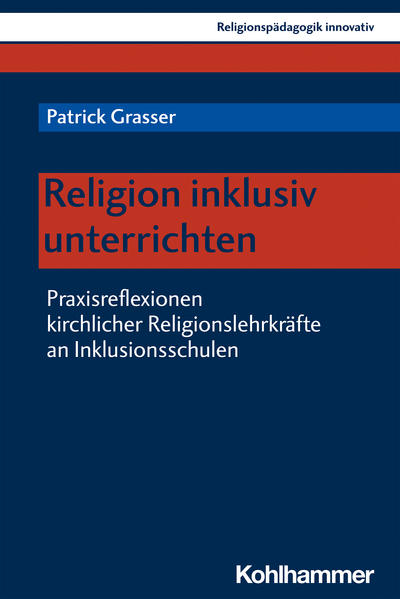 Religionspädagogik innovativ

Patrick Grasser

Religion inklusiv unterrichten

Praxisreflexionen kirchlicher Religionslehrkräfte an Inklusionsschulen

Kohlhammer